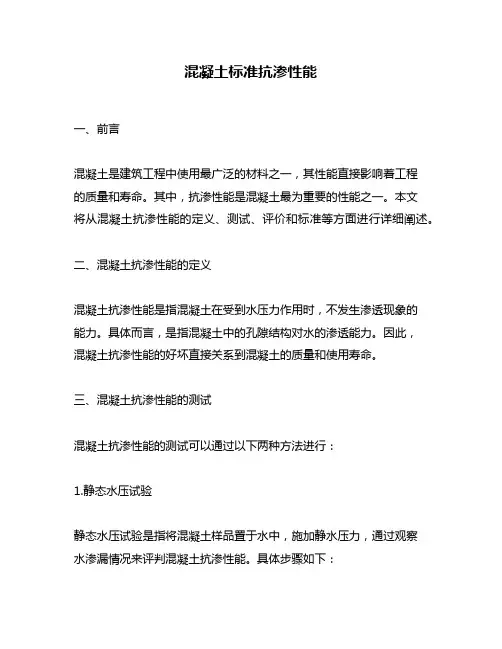 混凝土标准抗渗性能

一、前言

混凝土是建筑工程中使用最广泛的材料之一，其性能直接影响着工程的质量和寿命。其中，抗渗性能是混凝土最为重要的性能之一。本文将从混凝土抗渗性能的定义、测试、评价和标准等方面进行详细阐述。

二、混凝土抗渗性能的定义

混凝土抗渗性能是指混凝土在受到水压力作用时，不发生渗透现象的能力。具体而言，是指混凝土中的孔隙结构对水的渗透能力。因此，混凝土抗渗性能的好坏直接关系到混凝土的质量和使用寿命。

三、混凝土抗渗性能的测试

混凝土抗渗性能的测试可以通过以下两种方法进行：

1.静态水压试验

静态水压试验是指将混凝土样品置于水中，施加静水压力，通过观察水渗漏情况来评判混凝土抗渗性能。具体步骤如下：